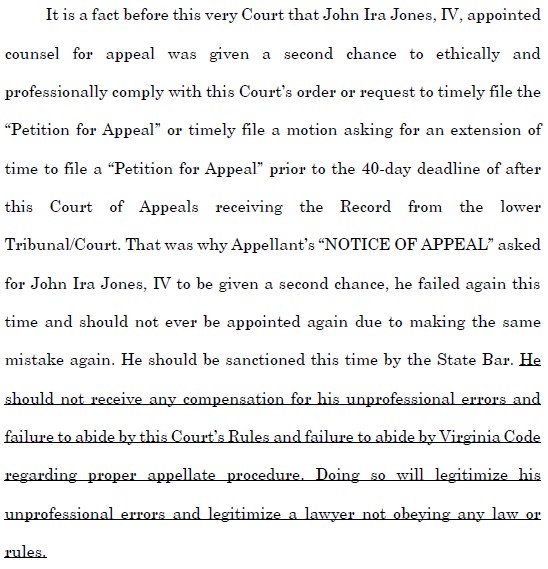 It is a fact before this very Court that John Ira Jones, IV, appointed counsel for appeal was given a second chance to ethically and professionally comply with this Court's order or request to timely file the "Petition for Appeal" or timely file a motion asking for an extension of time to file a "Petition for Appeal" prior to the 40-day deadline of after this Court of Appeals receiving the Record from the lower Tribunal/Court. That was why Appellant's "NOTICE OF APPEAL" asked for John Ira Jones, IV to be given a second chance, he failed again this time and should not ever be appointed again due to making the same mistake again. He should be sanctioned this time by the State Bar. He should not receive any compensation for his unprofessional errors and failure to abide by this Court's Rules and failure to abide by Virginia Code regarding proper appellate procedure. Doing so will legitimize his unprofessional errors and legitimize a lawyer not obeying any law or rules.